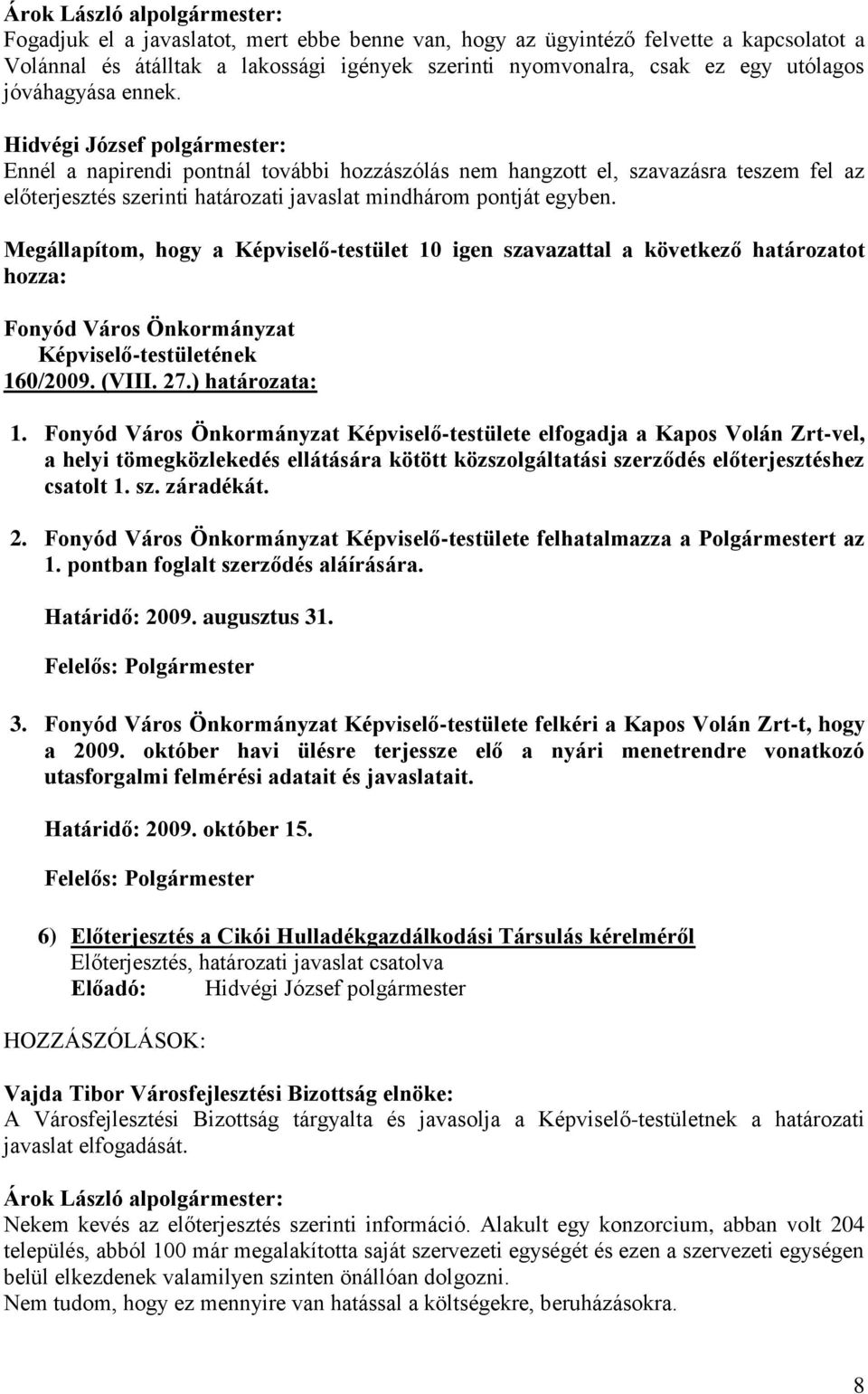 Árok László alpolgármester:
Fogadjuk el a javaslatot, mert ebbe benne van, hogy az ügyintéző felvette a kapcsolatot a Volánnal és átálltak a lakossági igények szerinti nyomvonalra, csak ez egy utólagos jóváhagyása ennek.

Hidvégi József polgármester:
Ennél a napirendi pontnál további hozzászólás nem hangzott el, szavazásra teszem fel az előterjesztés szerinti határozati javaslat mindhárom pontját egyben.

Megállapítom, hogy a Képviselő-testület 10 igen szavazattal a következő határozatot hozza:

Fonyód Város Önkormányzat
Képviselő-testületének
160/2009. (VIII. 27.) határozata:

1. Fonyód Város Önkormányzat Képviselő-testülete elfogadja a Kapos Volán Zrt-vel, a helyi tömegközlekedés ellátására kötött közszolgáltatási szerződés előterjesztéshez csatolt 1. sz. záradékát.

2. Fonyód Város Önkormányzat Képviselő-testülete felhatalmazza a Polgármestert az 1. pontban foglalt szerződés aláírására.

Határidő: 2009. augusztus 31.

Felelős: Polgármester

3. Fonyód Város Önkormányzat Képviselő-testülete felkéri a Kapos Volán Zrt-t, hogy a 2009. október havi ülésre terjessze elő a nyári menetrendre vonatkozó utasforgalmi felmérési adatait és javaslatait.

Határidő: 2009. október 15.

Felelős: Polgármester

6) Előterjesztés a Cikói Hulladékgazdálkodási Társulás kérelméről
Előterjesztés, határozati javaslat csatolva
Előadó: Hidvégi József polgármester

HOZZÁSZÓLÁSOK:

Vajda Tibor Városfejlesztési Bizottság elnöke:
A Városfejlesztési Bizottság tárgyalta és javasolja a Képviselő-testületnek a határozati javaslat elfogadását.

Árok László alpolgármester:
Nekem kevés az előterjesztés szerinti információ. Alakult egy konzorcium, abban volt 204 település, abból 100 már megalakította saját szervezeti egységét és ezen a szervezeti egységen belül elkezdenek valamilyen szinten önállóan dolgozni.
Nem tudom, hogy ez mennyire van hatással a költségekre, beruházásokra.

8